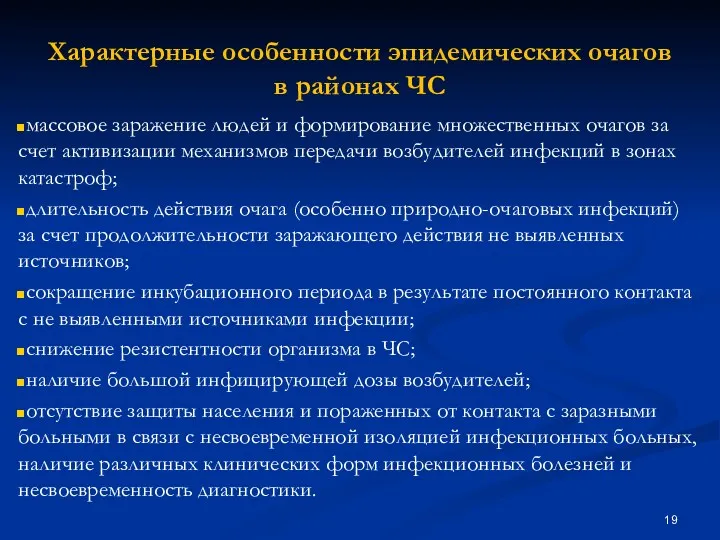 Характерные особенности эпидемических очагов в районах ЧС

▪массовое заражение людей и формирование множественных очагов за счет активизации механизмов передачи возбудителей инфекций в зонах катастроф;

▪длительность действия очага (особенно природно-очаговых инфекций) за счет продолжительности заражающего действия не выявленных источников;

▪сокращение инкубационного периода в результате постоянного контакта с не выявленными источниками инфекции;

▪снижение резистентности организма в ЧС;

▪наличие большой инфицирующей дозы возбудителей;

▪отсутствие защиты населения и пораженных от контакта с заразными больными в связи с несвоевременной изоляцией инфекционных больных, наличие различных клинических форм инфекционных болезней и несвоевременность диагностики.

19